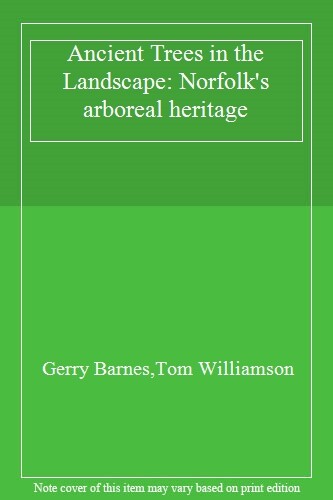 Ancient Trees in the Landscape: Norfolk's arboreal heritage

Gerry Barnes,Tom Williamson

Note cover of this item may vary based on print edition